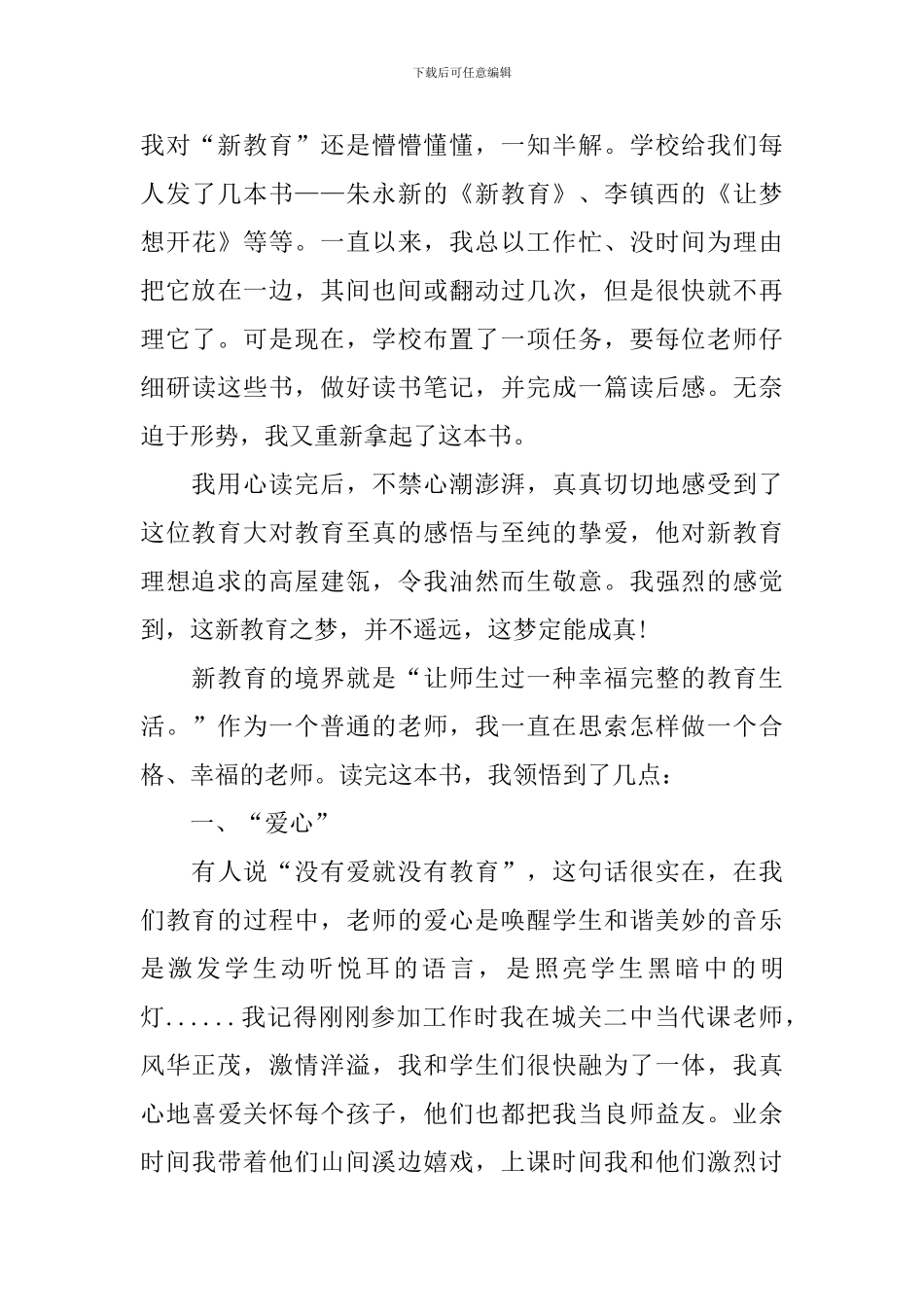 下载后可任意编辑

我对“新教育”还是懵懵懂懂，一知半解。学校给我们每人发了几本书——朱永新的《新教育》、李镇西的《让梦想开花》等等。一直以来，我总以工作忙、没时间为理由把它放在一边，其间也间或翻动过几次，但是很快就不再理它了。可是现在，学校布置了一项任务，要每位老师仔细研读这些书，做好读书笔记，并完成一篇读后感。无奈迫于形势，我又重新拿起了这本书。

我用心读完后，不禁心潮澎湃，真真切切地感受到了这位教育大对教育至真的感悟与至纯的挚爱，他对新教育理想追求的高屋建瓴，令我油然而生敬意。我强烈的感觉到，这新教育之梦，并不遥远，这梦定能成真!

新教育的境界就是“让师生过一种幸福完整的教育生活。”作为一个普通的老师，我一直在思索怎样做一个合格、幸福的老师。读完这本书，我领悟到了几点：

一、“爱心”

有人说“没有爱就没有教育”，这句话很实在，在我们教育的过程中，老师的爱心是唤醒学生和谐美妙的音乐是激发学生动听悦耳的语言，是照亮学生黑暗中的明灯......我记得刚刚参加工作时我在城关二中当代课老师，风华正茂，激情洋溢，我和学生们很快融为了一体，我真心地喜爱关怀每个孩子，他们也都把我当良师益友。业余时间我带着他们山间溪边嬉戏，上课时间我和他们激烈讨